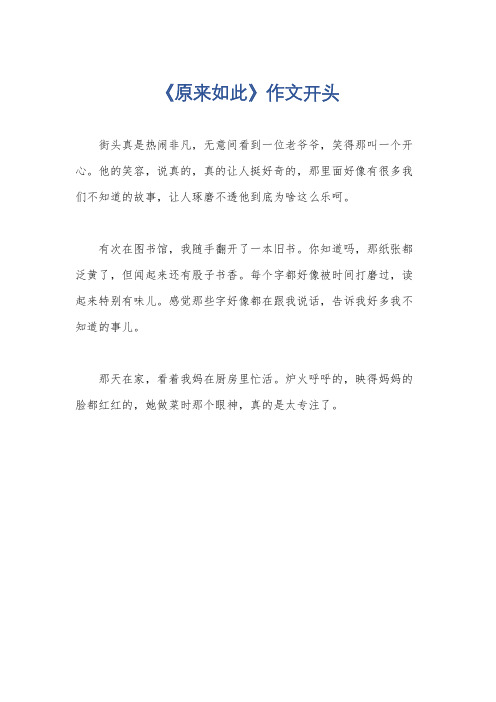 《原来如此》作文开头

街头真是热闹非凡，无意间看到一位老爷爷，笑得那叫一个开心。他的笑容，说真的，真的让人挺好奇的，那里面好像有很多我们不知道的故事，让人琢磨不透他到底为啥这么乐呵。

有次在图书馆，我随手翻开了一本旧书。你知道吗，那纸张都泛黄了，但闻起来还有股子书香。每个字都好像被时间打磨过，读起来特别有味儿。感觉那些字好像都在跟我说话，告诉我好多我不知道的事儿。

那天在家，看着我妈在厨房里忙活。炉火呼呼的，映得妈妈的脸都红红的，她做菜时那个眼神，真的是太专注了。